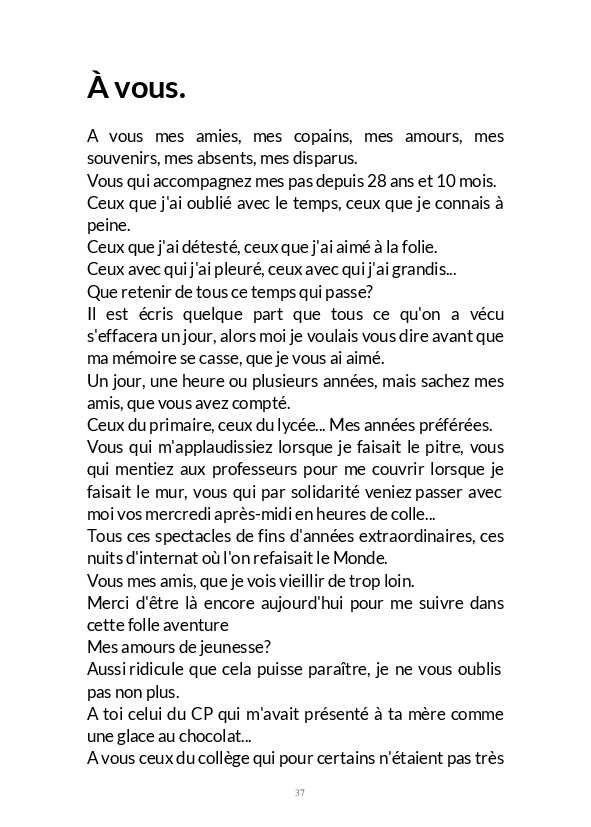 À vous.

A vous mes amies, mes copains, mes amours, mes souvenirs, mes absents, mes disparus.
Vous qui accompagnez mes pas depuis 28 ans et 10 mois.
Ceux que j'ai oublié avec le temps, ceux que je connais à peine.
Ceux que j'ai détesté, ceux que j'ai aimé à la folie.
Ceux avec qui j'ai pleuré, ceux avec qui j'ai grandis...
Que retenir de tous ce temps qui passe?
Il est écris quelque part que tous ce qu'on a vécu s'effacera un jour, alors moi je voulais vous dire avant que ma mémoire se casse, que je vous ai aimé.
Un jour, une heure ou plusieurs années, mais sachez mes amis, que vous avez compté.
Ceux du primaire, ceux du lycée... Mes années préférées.
Vous qui m'applaudissiez lorsque je faisait le pitre, vous qui mentiez aux professeurs pour me couvrir lorsque je faisait le mur, vous qui par solidarité veniez passer avec moi vos mercredi après-midi en heures de colle...
Tous ces spectacles de fins d'années extraordinaires, ces nuits d'internat où l'on refaisait le Monde.
Vous mes amis, que je vois vieillir de trop loin.
Merci d'être là encore aujourd'hui pour me suivre dans cette folle aventure
Mes amours de jeunesse?
Aussi ridicule que cela puisse paraître, je ne vous oublis pas non plus.
A toi celui du CP qui m'avait présenté à ta mère comme une glace au chocolat...
A vous ceux du collège qui pour certains n'étaient pas très

37